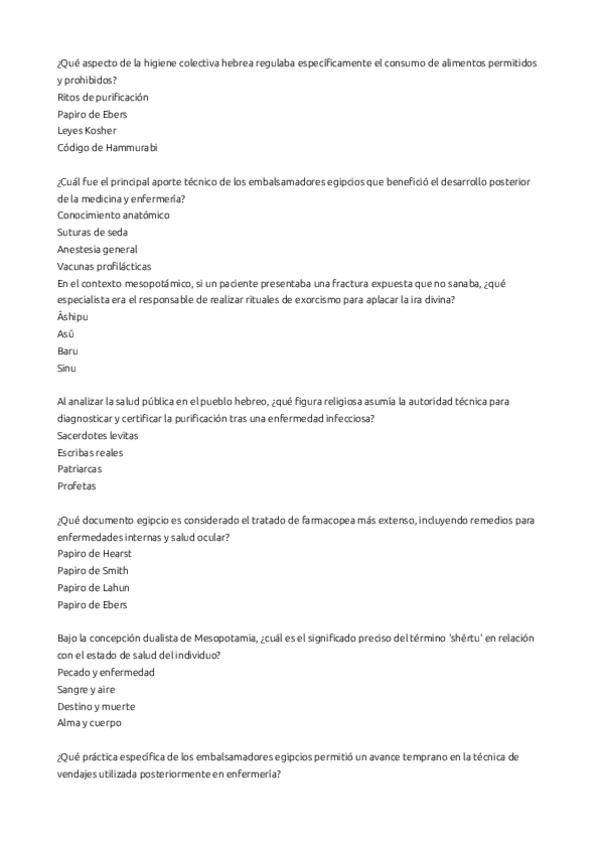 ¿Qué aspecto de la higiene colectiva hebrea regulaba específicamente el consumo de alimentos permitidos y prohibidos?
Ritos de purificación
Papiro de Ebers
Leyes Kosher
Código de Hammurabi

¿Cuál fue el principal aporte técnico de los embalsamadores egipcios que benefició el desarrollo posterior de la medicina y enfermería?
Conocimiento anatómico
Suturas de seda
Anestesia general
Vacunas profilácticas
En el contexto mesopotámico, si un paciente presentaba una fractura expuesta que no sanaba, ¿qué especialista era el responsable de realizar rituales de exorcismo para aplacar la ira divina?
Âshipu
Asû
Baru
Sinu

Al analizar la salud pública en el pueblo hebreo, ¿qué figura religiosa asumía la autoridad técnica para diagnosticar y certificar la purificación tras una enfermedad infecciosa?
Sacerdotes levitas
Escribas reales
Patriarcas
Profetas

¿Qué documento egipcio es considerado el tratado de farmacopea más extenso, incluyendo remedios para enfermedades internas y salud ocular?
Papiro de Hearst
Papiro de Smith
Papiro de Lahun
Papiro de Ebers

Bajo la concepción dualista de Mesopotamia, ¿cuál es el significado preciso del término 'shêrtu' en relación con el estado de salud del individuo?
Pecado y enfermedad
Sangre y aire
Destino y muerte
Alma y cuerpo

¿Qué práctica específica de los embalsamadores egipcios permitió un avance temprano en la técnica de vendajes utilizada posteriormente en enfermería?